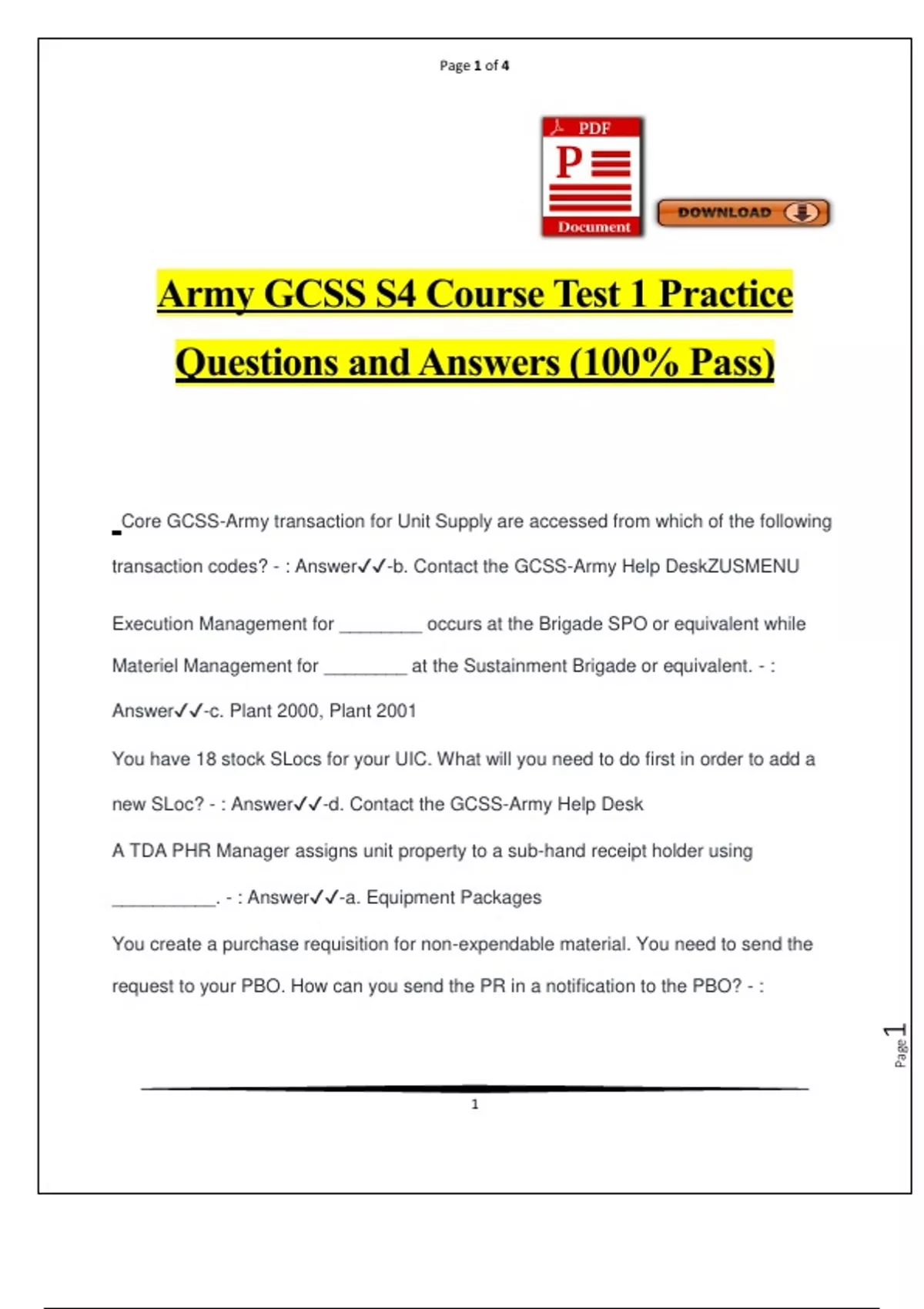 Page 1 of 4

PDF
P
Document

DOWNLOAD

Army GCSS S4 Course Test 1 Practice Questions and Answers (100% Pass)

Core GCSS-Army transaction for Unit Supply are accessed from which of the following transaction codes? - : Answer✓✓-b. Contact the GCSS-Army Help DeskZUSMENU

Execution Management for ________ occurs at the Brigade SPO or equivalent while Materiel Management for ________ at the Sustainment Brigade or equivalent. - : Answer✓✓-c. Plant 2000, Plant 2001

You have 18 stock SLocs for your UIC. What will you need to do first in order to add a new SLoc? - : Answer✓✓-d. Contact the GCSS-Army Help Desk

A TDA PHR Manager assigns unit property to a sub-hand receipt holder using __________. - : Answer✓✓-a. Equipment Packages

You create a purchase requisition for non-expendable material. You need to send the request to your PBO. How can you send the PR in a notification to the PBO? - :

Page 1

1